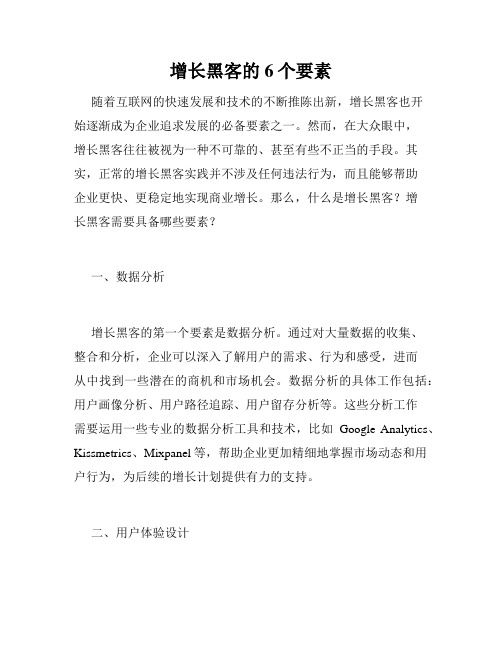 增长黑客的 6 个要素

随着互联网的快速发展和技术的不断推陈出新，增长黑客也开始逐渐成为企业追求发展的必备要素之一。然而，在大众眼中，增长黑客往往被视为一种不可靠的、甚至有些不正当的手段。其实，正常的增长黑客实践并不涉及任何违法行为，而且能够帮助企业更快、更稳定地实现商业增长。那么，什么是增长黑客？增长黑客需要具备哪些要素？

一、数据分析

增长黑客的第一个要素是数据分析。通过对大量数据的收集、整合和分析，企业可以深入了解用户的需求、行为和感受，进而从中找到一些潜在的商机和市场机会。数据分析的具体工作包括：用户画像分析、用户路径追踪、用户留存分析等。这些分析工作需要运用一些专业的数据分析工具和技术，比如 Google Analytics、Kissmetrics、Mixpanel 等，帮助企业更加精细地掌握市场动态和用户行为，为后续的增长计划提供有力的支持。

二、用户体验设计